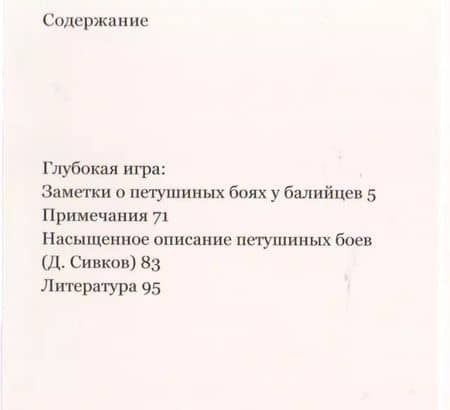 Содержание

Глубокая игра:
Заметки о петушиных боях у балийцев 5
Примечания 71
Насыщенное описание петушиных боев
(Д. Сивков) 83
Литература 95